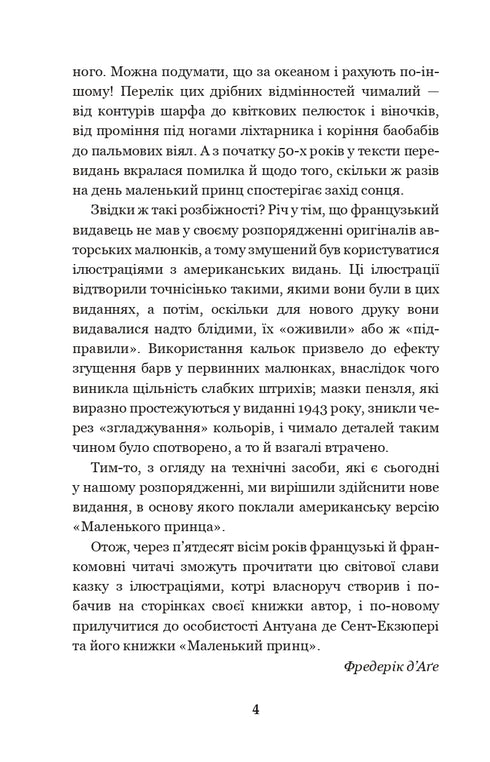 ного. Можна подумати, що за океаном і рахують по-іншому! Перелік цих дрібних відмінностей чималий — від контурів шарфа до квіткових пелюсток і віночків, від проміння під ногами ліхтарника і коріння баобабів до пальмових віял. А з початку 50-х років у тексти перевидань вкралася помилка й щодо того, скільки ж разів на день маленький принц спостерігає захід сонця.

Звідки ж такі розбіжності? Річ у тім, що французький видавець не мав у своєму розпорядженні оригіналів авторських малюнків, а тому змушений був користуватися ілюстраціями з американських видань. Ці ілюстрації відтворили точнісінько такими, якими вони були в цих виданнях, а потім, оскільки для нового друку вони видавалися надто блідими, їх «оживили» або ж «підправили». Використання кальок призвело до ефекту згущення барв у первинних малюнках, внаслідок чого виникла щільність слабких штрихів; мазки пензля, які виразно простежуються у виданні 1943 року, зникли через «згладжування» кольорів, і чимало деталей таким чином було спотворено, а то й взагалі втрачено.

Тим-то, з огляду на технічні засоби, які є сьогодні у нашому розпорядженні, ми вирішили здійснити нове видання, в основу якого поклали американську версію «Маленького принца».

Отож, через п'ятдесят вісім років французькі й франкомовні читачі зможуть прочитати цю світової слави казку з ілюстраціями, котрі власноруч створив і побачив на сторінках своєї книжки автор, і по-новому прилучитися до особистості Антуана де Сент-Екзюпері та його книжки «Маленький принц».

Фредерік д'Аґе

4